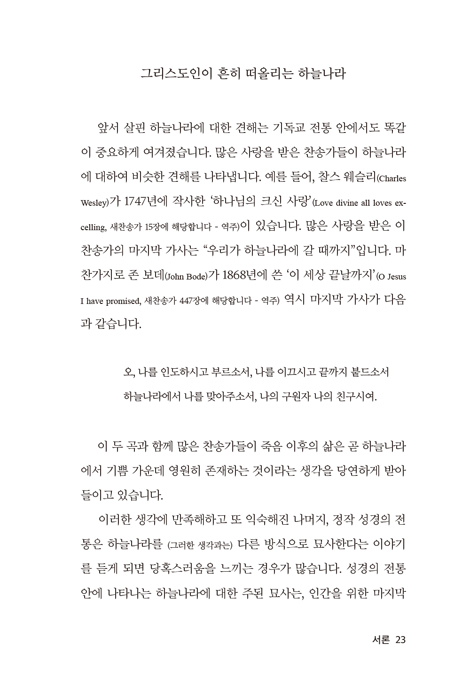 그리스도인이 흔히 떠올리는 하늘나라

앞서 살핀 하늘나라에 대한 견해는 기독교 전통 안에서도 똑같이 중요하게 여겨졌습니다. 많은 사랑을 받은 찬송가들이 하늘나라에 대하여 비슷한 견해를 나타냅니다. 예를 들어, 찰스 웨슬리(Charles Wesley)가 1747년에 작사한 '하나님의 크신 사랑'(Love divine all loves excelling, 새찬송가 15장에 해당합니다 - 역주)이 있습니다. 많은 사랑을 받은 이 찬송가의 마지막 가사는 "우리가 하늘나라에 갈 때까지"입니다. 마찬가지로 존 보데(John Bode)가 1868년에 쓴 '이 세상 끝날까지'(O Jesus I have promised, 새찬송가 447장에 해당합니다 - 역주) 역시 마지막 가사가 다음과 같습니다.

오, 나를 인도하시고 부르소서, 나를 이끄시고 끝까지 붙드소서
하늘나라에서 나를 맞아주소서, 나의 구원자 나의 친구시여.

이 두 곡과 함께 많은 찬송가들이 죽음 이후의 삶은 곧 하늘나라에서 기쁨 가운데 영원히 존재하는 것이라는 생각을 당연하게 받아들이고 있습니다.

이러한 생각에 만족해하고 또 익숙해진 나머지, 정작 성경의 전통은 하늘나라를 (그러한 생각과는) 다른 방식으로 묘사한다는 이야기를 듣게 되면 당혹스러움을 느끼는 경우가 많습니다. 성경의 전통 안에 나타나는 하늘나라에 대한 주된 묘사는, 인간을 위한 마지막

서론 23